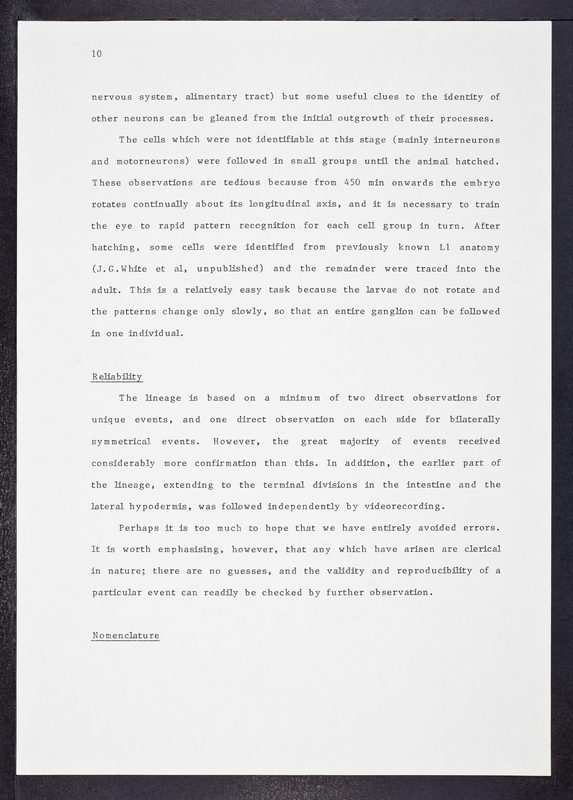 10

nervous system, alimentary tract) but some useful clues to the identity of other neurons can be gleaned from the initial outgrowth of their processes.

The cells which were not identifiable at this stage (mainly interneurons and motorneurons) were followed in small groups until the animal hatched. These observations are tedious because from 450 min onwards the embryo rotates continually about its longitudinal axis, and it is necessary to train the eye to rapid pattern recognition for each cell group in turn. After hatching, some cells were identified from previously known L1 anatomy (J.G.White et al, unpublished) and the remainder were traced into the adult. This is a relatively easy task because the larvae do not rotate and the patterns change only slowly, so that an entire ganglion can be followed in one individual.

Reliability

The lineage is based on a minimum of two direct observations for unique events, and one direct observation on each side for bilaterally symmetrical events. However, the great majority of events received considerably more confirmation than this. In addition, the earlier part of the lineage, extending to the terminal divisions in the intestine and the lateral hypodermis, was followed independently by videorecording.

Perhaps it is too much to hope that we have entirely avoided errors. It is worth emphasising, however, that any which have arisen are clerical in nature; there are no guesses, and the validity and reproducibility of a particular event can readily be checked by further observation.

Nomenclature